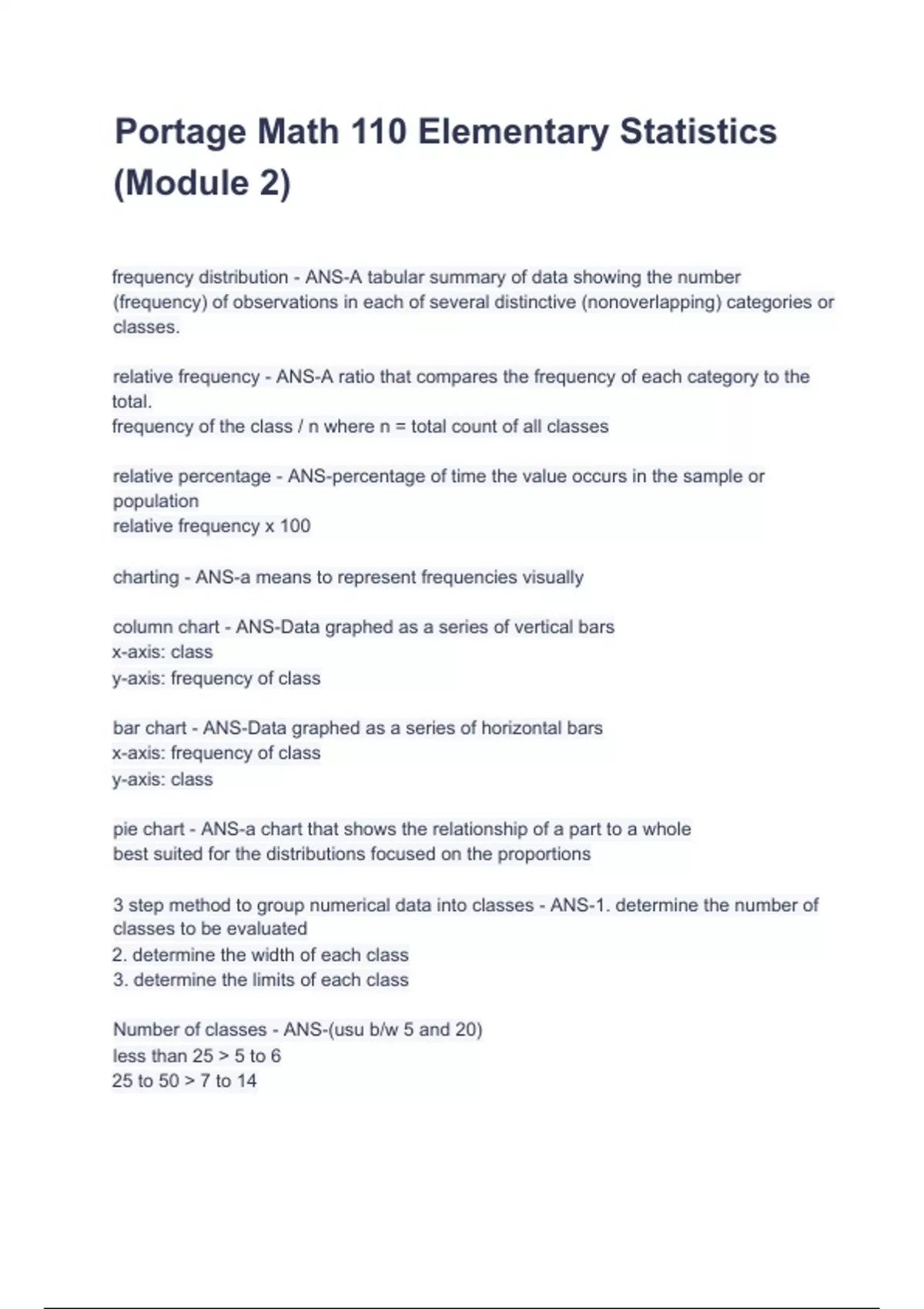 Portage Math 110 Elementary Statistics (Module 2)

frequency distribution - ANS-A tabular summary of data showing the number (frequency) of observations in each of several distinctive (nonoverlapping) categories or classes.

relative frequency - ANS-A ratio that compares the frequency of each category to the total.
frequency of the class / n where n = total count of all classes

relative percentage - ANS-percentage of time the value occurs in the sample or population
relative frequency x 100

charting - ANS-a means to represent frequencies visually

column chart - ANS-Data graphed as a series of vertical bars
x-axis: class
y-axis: frequency of class

bar chart - ANS-Data graphed as a series of horizontal bars
x-axis: frequency of class
y-axis: class

pie chart - ANS-a chart that shows the relationship of a part to a whole
best suited for the distributions focused on the proportions

3 step method to group numerical data into classes - ANS-1. determine the number of classes to be evaluated
2. determine the width of each class
3. determine the limits of each class

Number of classes - ANS-(usu b/w 5 and 20)
less than 25 > 5 to 6
25 to 50 > 7 to 14